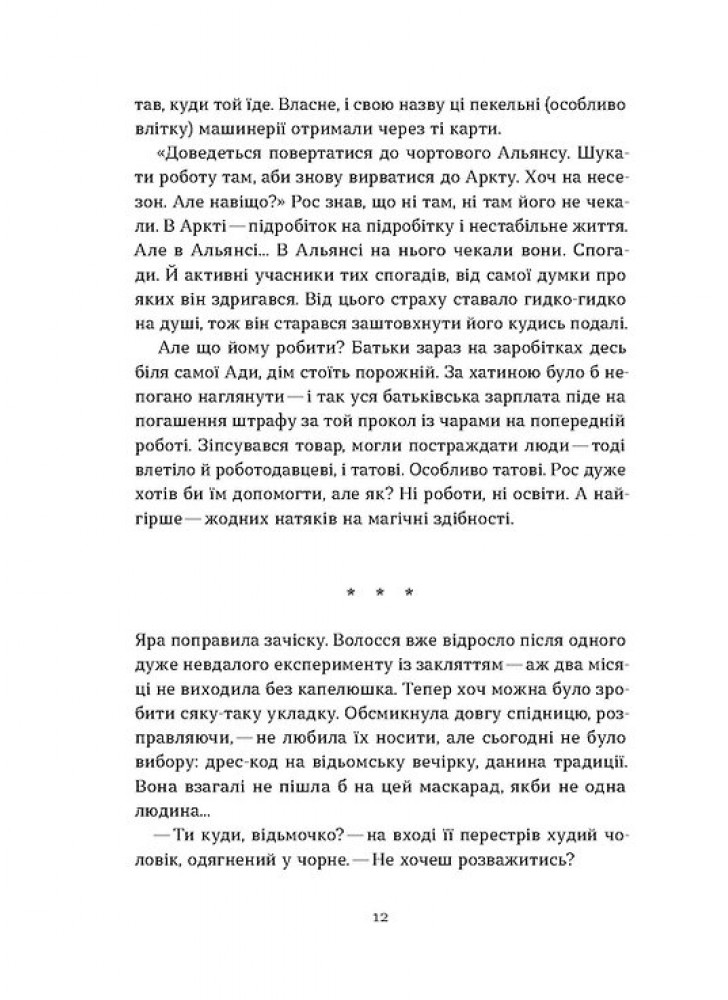 тав, куди той їде. Власне, і свою назву ці пекельні (особливо влітку) машинерії отримали через ті карти.

«Доведеться повертатися до чортового Альянсу. Шукати роботу там, аби знову вирватися до Аркту. Хоч на несезон. Але навіщо?» Рос знав, що ні там, ні там його не чекали. В Аркті — підробіток на підробітку і нестабільне життя. Але в Альянсі... В Альянсі на нього чекали вони. Спогади. Й активні учасники тих спогадів, від самої думки про яких він здригався. Від цього страху ставало гидко-гидко на душі, тож він старався заштовхнути його кудись подалі.

Але що йому робити? Батьки зараз на заробітках десь біля самої Ади, дім стоїть порожній. За хатиною було б непогано наглянути — і так уся батьківська зарплата піде на погашення штрафу за той прокол із чарами на попередній роботі. Зіпсувався товар, могли постраждати люди — тоді влетіло й роботодавцеві, і татові. Особливо татові. Рос дуже хотів би їм допомогти, але як? Ні роботи, ні освіти. А найгірше — жодних натяків на магічні здібності.

* * *

Яра поправила зачіску. Волосся вже відросло після одного дуже невдалого експерименту із закляттям — аж два місяці не виходила без капелюшка. Тепер хоч можна було зробити сяку-таку укладку. Обсмикнула довгу спідницю, розправляючи, — не любила їх носити, але сьогодні не було вибору: дрес-код на відьомську вечірку, данина традиції. Вона взагалі не пішла б на цей маскарад, якби не одна людина...

— Ти куди, відьмочко? — на вході її перестрів худий чоловік, одягнений у чорне. — Не хочеш розважитись?

12